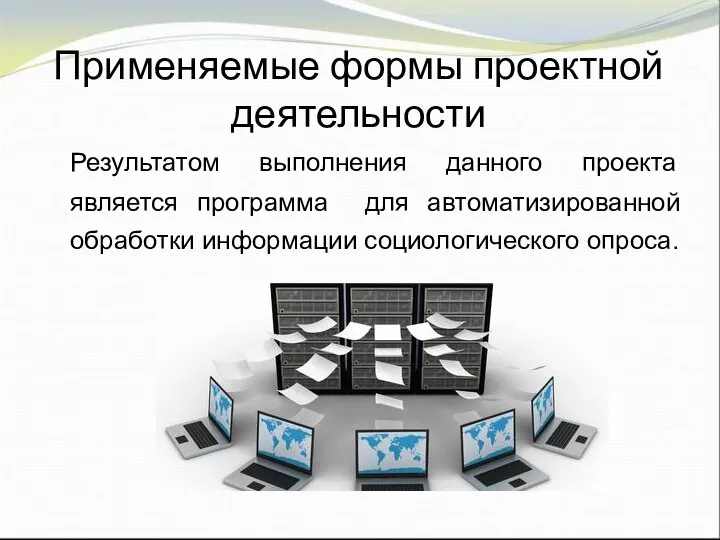 Применяемые формы проектной деятельности

Результатом выполнения данного проекта является программа для автоматизированной обработки информации социологического опроса.